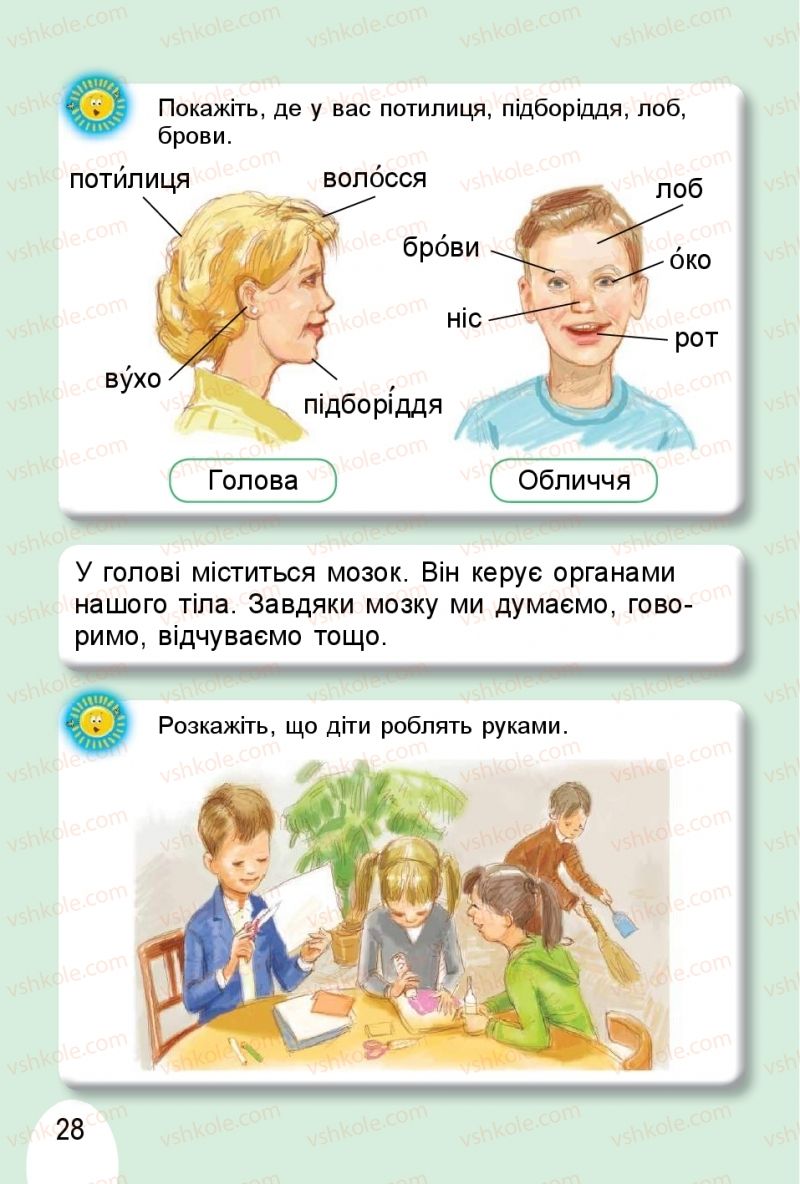 Покажіть, де у вас потилиця, підборіддя, лоб, брови.

поти́лиця
воло́сся
ву́хо
підборі́ддя
лоб
бро́ви
о́ко
ніс
рот

Голова
Обличчя

У голові міститься мозок. Він керує органами нашого тіла. Завдяки мозку ми думаємо, говоримо, відчуваємо тощо.

Розкажіть, що діти роблять руками.

28

vshkole.com